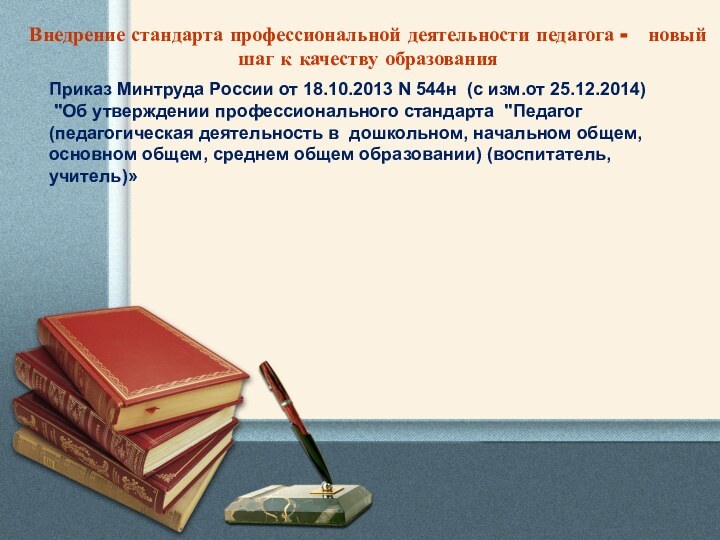 Внедрение стандарта профессиональной деятельности педагога - новый шаг к качеству образования

Приказ Минтруда России от 18.10.2013 N 544н (с изм.от 25.12.2014) "Об утверждении профессионального стандарта "Педагог (педагогическая деятельность в дошкольном, начальном общем, основном общем, среднем общем образовании) (воспитатель, учитель)»